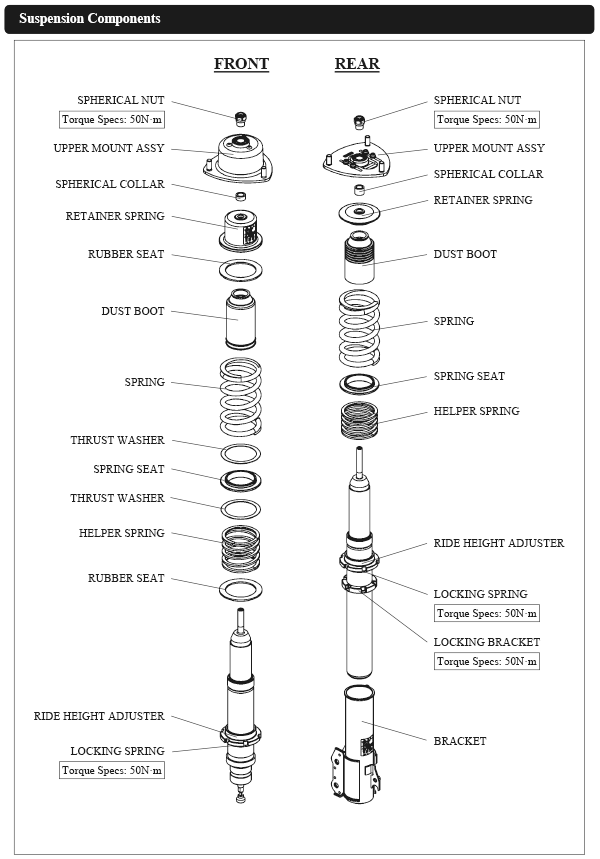 Suspension Components

FRONT

SPHERICAL NUT
Torque Specs: 50N·m
UPPER MOUNT ASSY
SPHERICAL COLLAR
RETAINER SPRING
RUBBER SEAT
DUST BOOT
SPRING
THRUST WASHER
SPRING SEAT
THRUST WASHER
HELPER SPRING
RUBBER SEAT
RIDE HEIGHT ADJUSTER
LOCKING SPRING
Torque Specs: 50N·m

REAR

SPHERICAL NUT
Torque Specs: 50N·m
UPPER MOUNT ASSY
SPHERICAL COLLAR
RETAINER SPRING
DUST BOOT
SPRING
SPRING SEAT
HELPER SPRING
RIDE HEIGHT ADJUSTER
LOCKING SPRING
Torque Specs: 50N·m
LOCKING BRACKET
Torque Specs: 50N·m
BRACKET